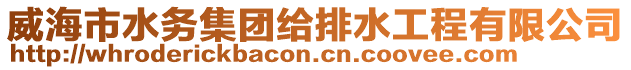 威海市水务集团给排水工程有限公司
http://whroderickbacon.cn.coovee.com